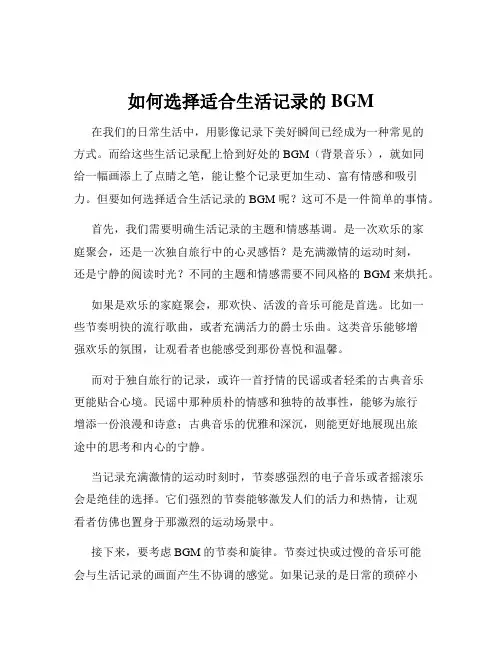 如何选择适合生活记录的 BGM

在我们的日常生活中，用影像记录下美好瞬间已经成为一种常见的方式。而给这些生活记录配上恰到好处的 BGM（背景音乐），就如同给一幅画添上了点睛之笔，能让整个记录更加生动、富有情感和吸引力。但要如何选择适合生活记录的 BGM 呢？这可不是一件简单的事情。

首先，我们需要明确生活记录的主题和情感基调。是一次欢乐的家庭聚会，还是一次独自旅行中的心灵感悟？是充满激情的运动时刻，还是宁静的阅读时光？不同的主题和情感需要不同风格的 BGM 来烘托。

如果是欢乐的家庭聚会，那欢快、活泼的音乐可能是首选。比如一些节奏明快的流行歌曲，或者充满活力的爵士乐曲。这类音乐能够增强欢乐的氛围，让观看者也能感受到那份喜悦和温馨。

而对于独自旅行的记录，或许一首抒情的民谣或者轻柔的古典音乐更能贴合心境。民谣中那种质朴的情感和独特的故事性，能够为旅行增添一份浪漫和诗意；古典音乐的优雅和深沉，则能更好地展现出旅途中的思考和内心的宁静。

当记录充满激情的运动时刻时，节奏感强烈的电子音乐或者摇滚乐会是绝佳的选择。它们强烈的节奏能够激发人们的活力和热情，让观看者仿佛也置身于那激烈的运动场景中。

接下来，要考虑 BGM 的节奏和旋律。节奏过快或过慢的音乐可能会与生活记录的画面产生不协调的感觉。如果记录的是日常的琐碎小